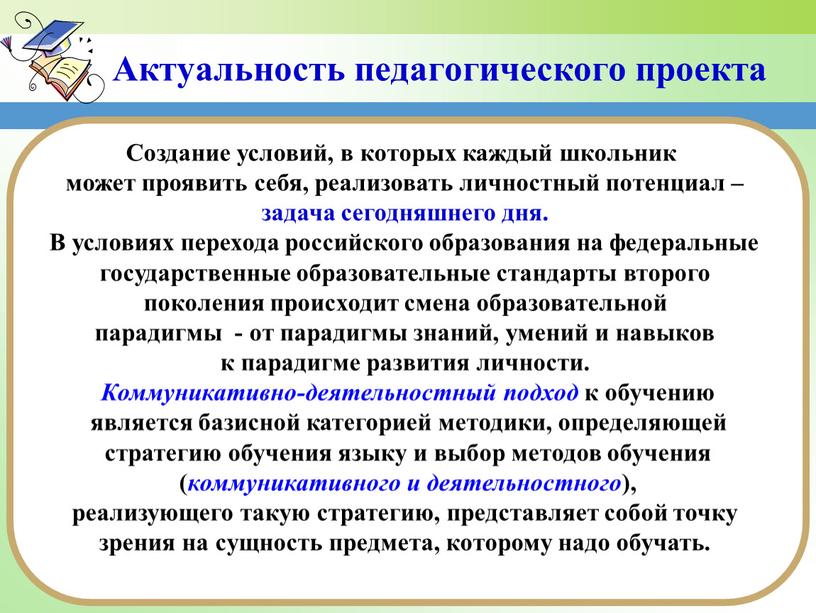 Актуальность педагогического проекта

Создание условий, в которых каждый школьник может проявить себя, реализовать личностный потенциал – задача сегодняшнего дня.
В условиях перехода российского образования на федеральные государственные образовательные стандарты второго поколения происходит смена образовательной парадигмы - от парадигмы знаний, умений и навыков к парадигме развития личности.
Коммуникативно-деятельностный подход к обучению является базисной категорией методики, определяющей стратегию обучения языку и выбор методов обучения (коммуникативного и деятельностного), реализующего такую стратегию, представляет собой точку зрения на сущность предмета, которому надо обучать.